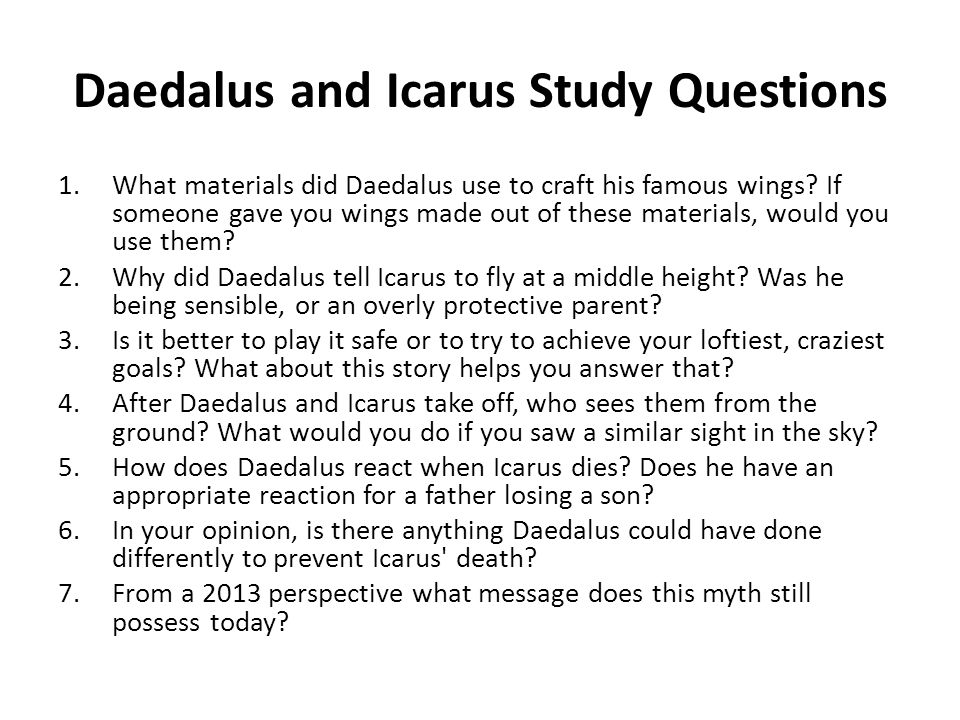 Daedalus and Icarus Study Questions

1. What materials did Daedalus use to craft his famous wings? If someone gave you wings made out of these materials, would you use them?
2. Why did Daedalus tell Icarus to fly at a middle height? Was he being sensible, or an overly protective parent?
3. Is it better to play it safe or to try to achieve your loftiest, craziest goals? What about this story helps you answer that?
4. After Daedalus and Icarus take off, who sees them from the ground? What would you do if you saw a similar sight in the sky?
5. How does Daedalus react when Icarus dies? Does he have an appropriate reaction for a father losing a son?
6. In your opinion, is there anything Daedalus could have done differently to prevent Icarus' death?
7. From a 2013 perspective what message does this myth still possess today?